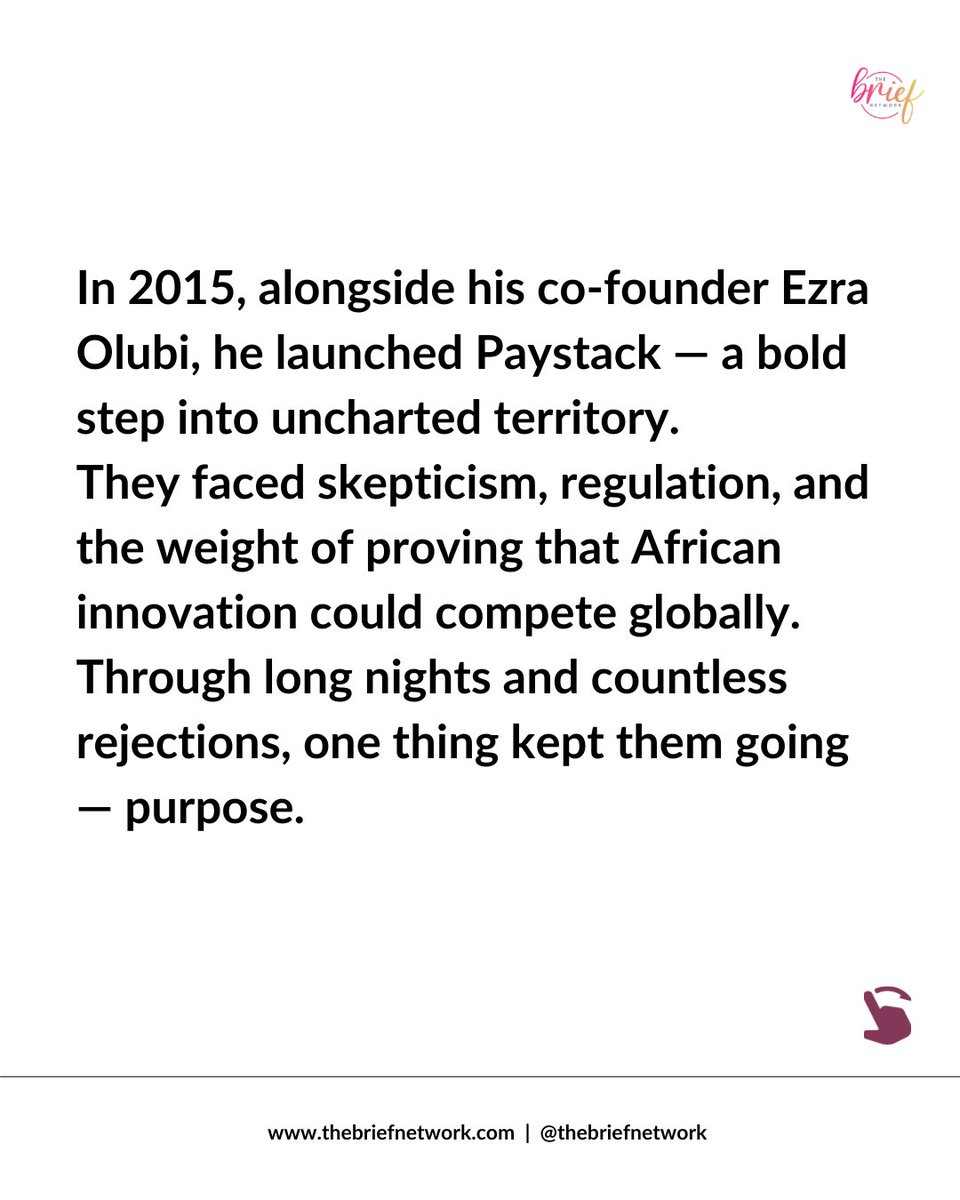 THE brief NETWORK

In 2015, alongside his co-founder Ezra Olubi, he launched Paystack — a bold step into uncharted territory.
They faced skepticism, regulation, and the weight of proving that African innovation could compete globally.
Through long nights and countless rejections, one thing kept them going — purpose.

www.thebriefnetwork.com | @thebriefnetwork